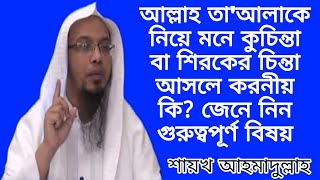 আল্লাহ তা'আলাকে নিয়ে মনে কুচিন্তা বা শিরকের চিন্তা আসলে করনীয় কি? জেনে নিন গুরুত্বপূর্ণ বিষয়

শায়খ আহমাদুল্লাহ